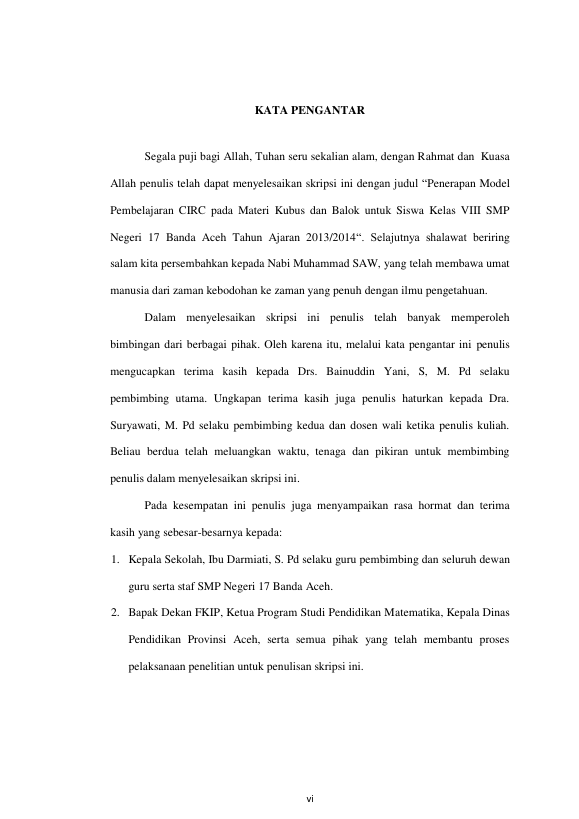 KATA PENGANTAR

Segala puji bagi Allah, Tuhan seru sekalian alam, dengan Rahmat dan Kuasa Allah penulis telah dapat menyelesaikan skripsi ini dengan judul “Penerapan Model Pembelajaran CIRC pada Materi Kubus dan Balok untuk Siswa Kelas VIII SMP Negeri 17 Banda Aceh Tahun Ajaran 2013/2014“. Selajutnya shalawat beriring salam kita persembahkan kepada Nabi Muhammad SAW, yang telah membawa umat manusia dari zaman kebodohan ke zaman yang penuh dengan ilmu pengetahuan.

Dalam menyelesaikan skripsi ini penulis telah banyak memperoleh bimbingan dari berbagai pihak. Oleh karena itu, melalui kata pengantar ini penulis mengucapkan terima kasih kepada Drs. Bainuddin Yani, S, M. Pd selaku pembimbing utama. Ungkapan terima kasih juga penulis haturkan kepada Dra. Suryawati, M. Pd selaku pembimbing kedua dan dosen wali ketika penulis kuliah. Beliau berdua telah meluangkan waktu, tenaga dan pikiran untuk membimbing penulis dalam menyelesaikan skripsi ini.

Pada kesempatan ini penulis juga menyampaikan rasa hormat dan terima kasih yang sebesar-besarnya kepada:

1. Kepala Sekolah, Ibu Darmiati, S. Pd selaku guru pembimbing dan seluruh dewan guru serta staf SMP Negeri 17 Banda Aceh.
2. Bapak Dekan FKIP, Ketua Program Studi Pendidikan Matematika, Kepala Dinas Pendidikan Provinsi Aceh, serta semua pihak yang telah membantu proses pelaksanaan penelitian untuk penulisan skripsi ini.

vi